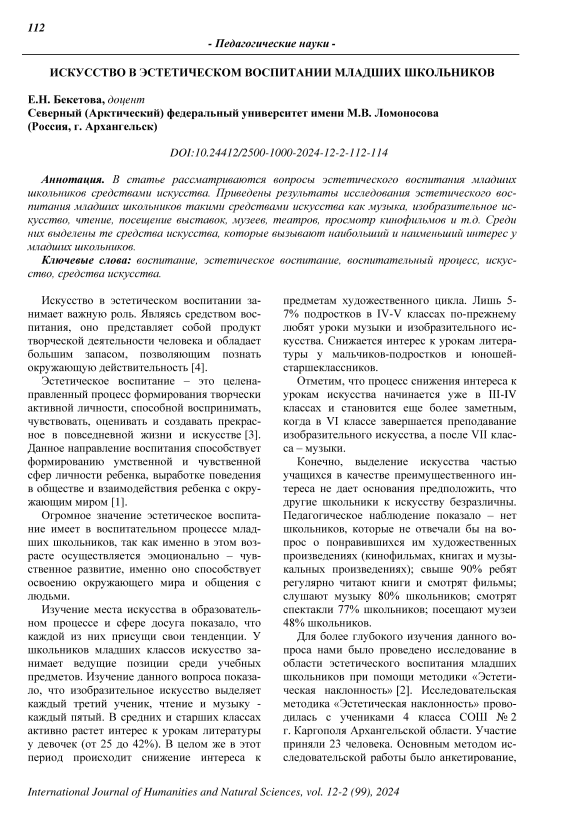 112

- Педагогические науки -

ИСКУССТВО В ЭСТЕТИЧЕСКОМ ВОСПИТАНИИ МЛАДШИХ ШКОЛЬНИКОВ

Е.Н. Бекетова, доцент
Северный (Арктический) федеральный университет имени М.В. Ломоносова (Россия, г. Архангельск)

DOI:10.24412/2500-1000-2024-12-2-112-114

Аннотация. В статье рассматриваются вопросы эстетического воспитания младших школьников средствами искусства. Приведены результаты исследования эстетического воспитания младших школьников такими средствами искусства как музыка, изобразительное искусство, чтение, посещение выставок, музеев, театров, просмотр кинофильмов и т.д. Среди них выделены те средства искусства, которые вызывают наибольший и наименьший интерес у младших школьников.

Ключевые слова: воспитание, эстетическое воспитание, воспитательный процесс, искусство, средства искусства.

Искусство в эстетическом воспитании занимает важную роль. Являясь средством воспитания, оно представляет собой продукт творческой деятельности человека и обладает большим запасом, позволяющим познать окружающую действительность [4].

Эстетическое воспитание – это целенаправленный процесс формирования творчески активной личности, способной воспринимать, чувствовать, оценивать и создавать прекрасное в повседневной жизни и искусстве [3]. Данное направление воспитания способствует формированию умственной и чувственной сфер личности ребенка, выработке поведения в обществе и взаимодействия ребенка с окружающим миром [1].

Огромное значение эстетическое воспитание имеет в воспитательном процессе младших школьников, так как именно в этом возрасте осуществляется эмоционально – чувственное развитие, именно оно способствует освоению окружающего мира и общения с людьми.

Изучение места искусства в образовательном процессе и сфере досуга показало, что каждой из них присущи свои тенденции. У школьников младших классов искусство занимает ведущие позиции среди учебных предметов. Изучение данного вопроса показало, что изобразительное искусство выделяет каждый третий ученик, чтение и музыку - каждый пятый. В средних и старших классах активно растет интерес к урокам литературы у девочек (от 25 до 42%). В целом же в этот период происходит снижение интереса к предметам художественного цикла. Лишь 5-7% подростков в IV-V классах по-прежнему любят уроки музыки и изобразительного искусства. Снижается интерес к урокам литературы у мальчиков-подростков и юношей-старшеклассников.

Отметим, что процесс снижения интереса к урокам искусства начинается уже в III-IV классах и становится еще более заметным, когда в VI классе завершается преподавание изобразительного искусства, а после VII класса – музыки.

Конечно, выделение искусства частью учащихся в качестве преимущественного интереса не дает основания предположить, что другие школьники к искусству безразличны. Педагогическое наблюдение показало – нет школьников, которые не отвечали бы на вопрос о понравившихся им художественных произведениях (кинофильмах, книгах и музыкальных произведениях); свыше 90% ребят регулярно читают книги и смотрят фильмы; слушают музыку 80% школьников; смотрят спектакли 77% школьников; посещают музеи 48% школьников.

Для более глубокого изучения данного вопроса нами было проведено исследование в области эстетического воспитания младших школьников при помощи методики «Эстетическая наклонность» [2]. Исследовательская методика «Эстетическая наклонность» проводилась с учениками 4 класса СОШ № 2 г. Каргополя Архангельской области. Участие приняли 23 человека. Основным методом исследовательской работы было анкетирование,

International Journal of Humanities and Natural Sciences, vol. 12-2 (99), 2024